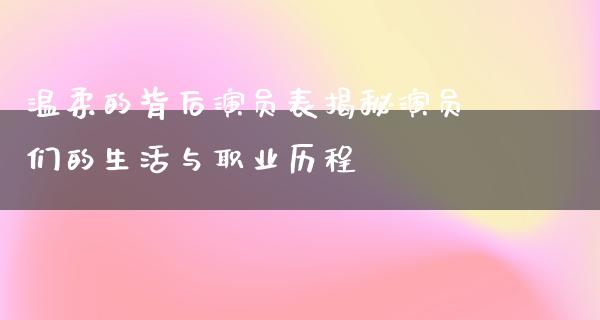 温柔的背后演员表揭秘演员们的生活与职业历程